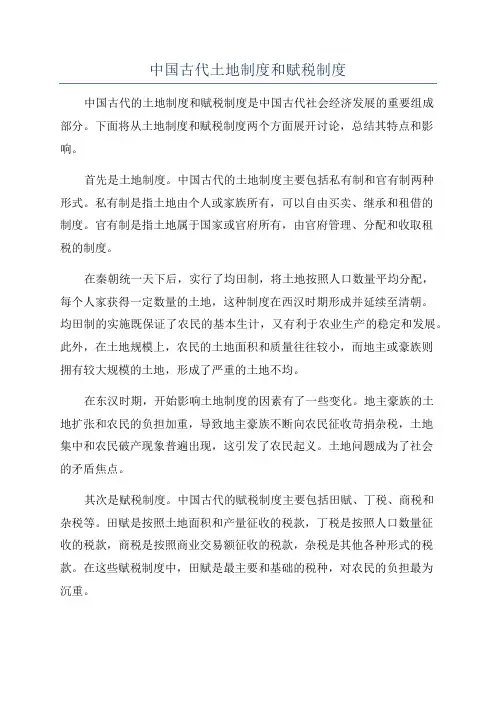 中国古代土地制度和赋税制度

中国古代的土地制度和赋税制度是中国古代社会经济发展的重要组成部分。下面将从土地制度和赋税制度两个方面展开讨论，总结其特点和影响。

首先是土地制度。中国古代的土地制度主要包括私有制和官有制两种形式。私有制是指土地由个人或家族所有，可以自由买卖、继承和租借的制度。官有制是指土地属于国家或官府所有，由官府管理、分配和收取租税的制度。

在秦朝统一天下后，实行了均田制，将土地按照人口数量平均分配，每个人家获得一定数量的土地，这种制度在西汉时期形成并延续至清朝。均田制的实施既保证了农民的基本生计，又有利于农业生产的稳定和发展。此外，在土地规模上，农民的土地面积和质量往往较小，而地主或豪族则拥有较大规模的土地，形成了严重的土地不均。

在东汉时期，开始影响土地制度的因素有了一些变化。地主豪族的土地扩张和农民的负担加重，导致地主豪族不断向农民征收苛捐杂税，土地集中和农民破产现象普遍出现，这引发了农民起义。土地问题成为了社会的矛盾焦点。

其次是赋税制度。中国古代的赋税制度主要包括田赋、丁税、商税和杂税等。田赋是按照土地面积和产量征收的税款，丁税是按照人口数量征收的税款，商税是按照商业交易额征收的税款，杂税是其他各种形式的税款。在这些赋税制度中，田赋是最主要和基础的税种，对农民的负担最为沉重。